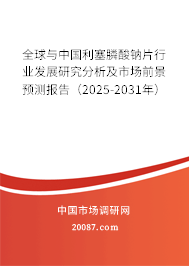 全球与中国利塞膦酸钠片行业发展研究分析及市场前景预测报告（2025-2031年）

中国市场调研网

20087.com